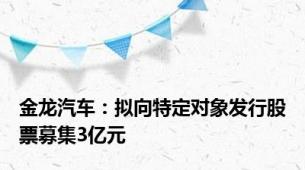 金龙汽车：拟向特定对象发行股票募集3亿元